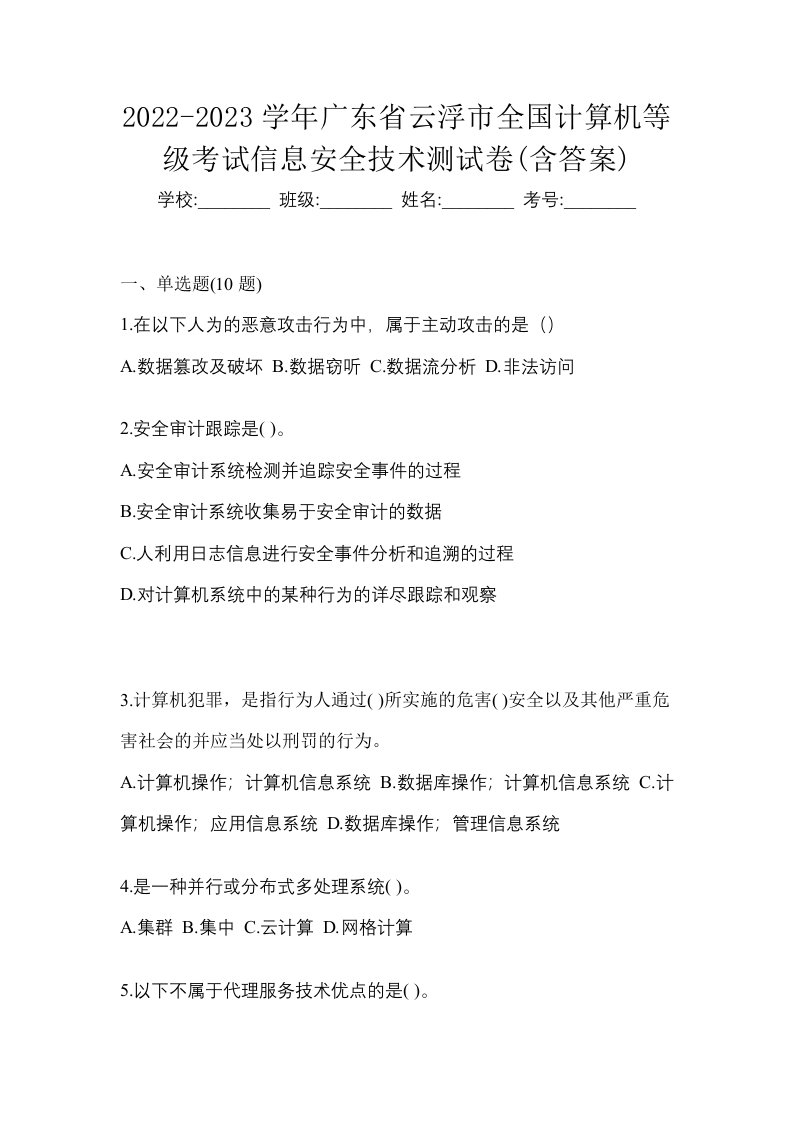 2022-2023 学年广东省云浮市全国计算机等级考试信息安全技术测试卷(含答案)

学校:________ 班级:________ 姓名:________ 考号:________

一、单选题(10 题)

1.在以下人为的恶意攻击行为中，属于主动攻击的是（）

A.数据篡改及破坏 B.数据窃听 C.数据流分析 D.非法访问

2.安全审计跟踪是( )。

A.安全审计系统检测并追踪安全事件的过程

B.安全审计系统收集易于安全审计的数据

C.人利用日志信息进行安全事件分析和追溯的过程

D.对计算机系统中的某种行为的详尽跟踪和观察

3.计算机犯罪，是指行为人通过( )所实施的危害( )安全以及其他严重危害社会的并应当处以刑罚的行为。

A.计算机操作；计算机信息系统 B.数据库操作；计算机信息系统 C.计算机操作；应用信息系统 D.数据库操作；管理信息系统

4.是一种并行或分布式多处理系统( )。

A.集群 B.集中 C.云计算 D.网格计算

5.以下不属于代理服务技术优点的是( )。